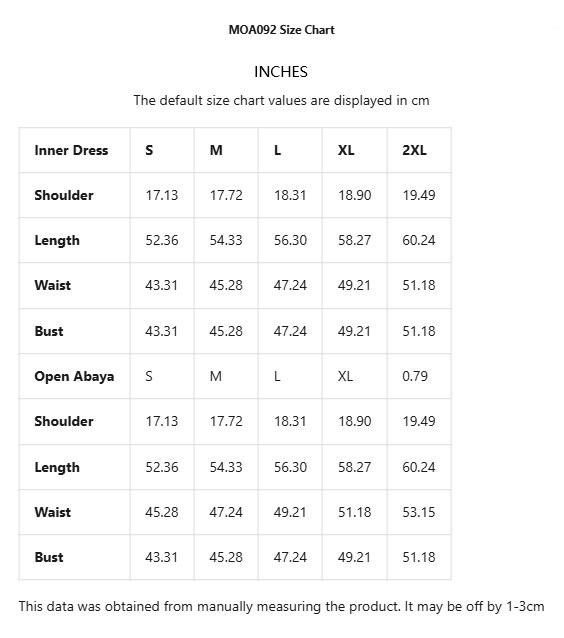 MOA092 Size Chart

INCHES

The default size chart values are displayed in cm

| Inner Dress | S | M | L | XL | 2XL |
|---|---|---|---|---|---|
| Shoulder | 17.13 | 17.72 | 18.31 | 18.90 | 19.49 |
| Length | 52.36 | 54.33 | 56.30 | 58.27 | 60.24 |
| Waist | 43.31 | 45.28 | 47.24 | 49.21 | 51.18 |
| Bust | 43.31 | 45.28 | 47.24 | 49.21 | 51.18 |
| Open Abaya | S | M | L | XL | 0.79 |
| Shoulder | 17.13 | 17.72 | 18.31 | 18.90 | 19.49 |
| Length | 52.36 | 54.33 | 56.30 | 58.27 | 60.24 |
| Waist | 45.28 | 47.24 | 49.21 | 51.18 | 53.15 |
| Bust | 43.31 | 45.28 | 47.24 | 49.21 | 51.18 |

This data was obtained from manually measuring the product. It may be off by 1-3cm